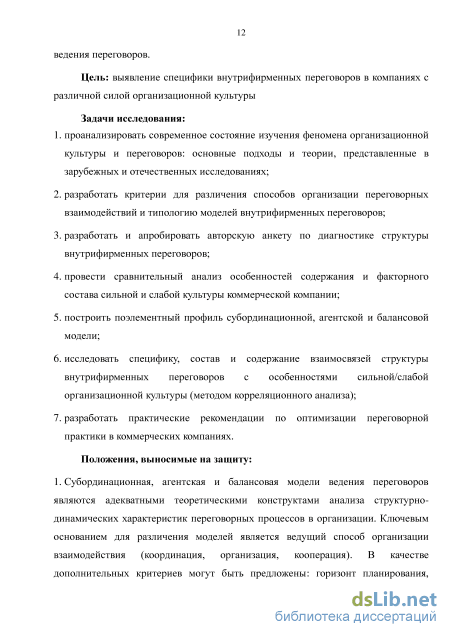 12

ведения переговоров.

**Цель:** выявление специфики внутрифирменных переговоров в компаниях с различной силой организационной культуры

**Задачи исследования:**

1. проанализировать современное состояние изучения феномена организационной культуры и переговоров: основные подходы и теории, представленные в зарубежных и отечественных исследованиях;

2. разработать критерии для различения способов организации переговорных взаимодействий и типологию моделей внутрифирменных переговоров;

3. разработать и апробировать авторскую анкету по диагностике структуры внутрифирменных переговоров;

4. провести сравнительный анализ особенностей содержания и факторного состава сильной и слабой культуры коммерческой компании;

5. построить поэлементный профиль субординационной, агентской и балансовой модели;

6. исследовать специфику, состав и содержание взаимосвязей структуры внутрифирменных переговоров с особенностями сильной/слабой организационной культуры (методом корреляционного анализа);

7. разработать практические рекомендации по оптимизации переговорной практики в коммерческих компаниях.

**Положения, выносимые на защиту:**

1. Субординационная, агентская и балансовая модели ведения переговоров являются адекватными теоретическими конструктами анализа структурно-динамических характеристик переговорных процессов в организации. Ключевым основанием для различения моделей является ведущий способ организации взаимодействия (координация, организация, кооперация). В качестве дополнительных критериев могут быть предложены: горизонт планирования,

dsLib.net
библиотека диссертаций